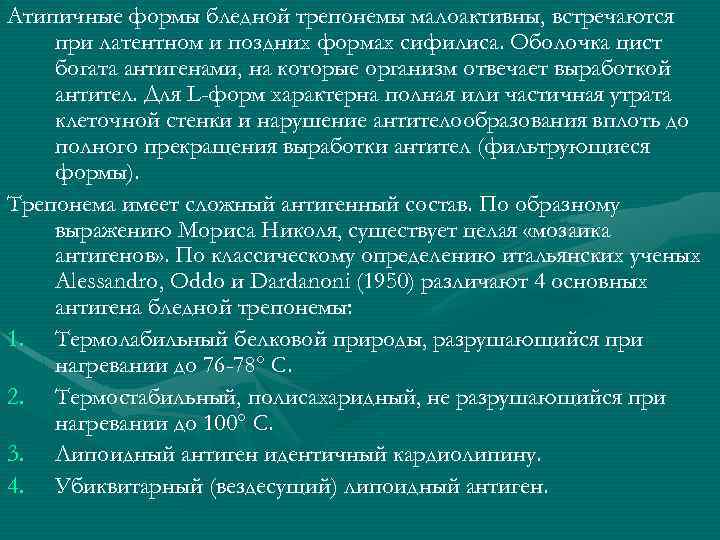 Атипичные формы бледной трепонемы малоактивны, встречаются при латентном и поздних формах сифилиса. Оболочка цист богата антигенами, на которые организм отвечает выработкой антител. Для L-форм характерна полная или частичная утрата клеточной стенки и нарушение антителообразования вплоть до полного прекращения выработки антител (фильтрующиеся формы).

Трепонема имеет сложный антигенный состав. По образному выражению Мориса Николя, существует целая «мозаика антигенов». По классическому определению итальянских ученых Alessandro, Oddo и Dardanoni (1950) различают 4 основных антигена бледной трепонемы:

1. Термолабильный белковой природы, разрушающийся при нагревании до 76-78° С.

2. Термостабильный, полисахаридный, не разрушающийся при нагревании до 100° С.

3. Липоидный антиген идентичный кардиолипину.

4. Убиквитарный (вездесущий) липоидный антиген.